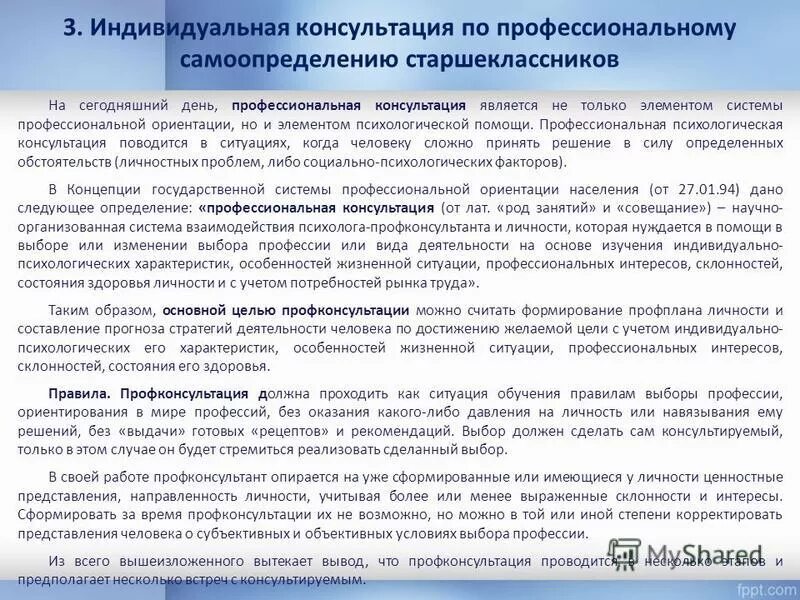 3. Индивидуальная консультация по профессиональному самоопределению старшеклассников

На сегодняшний день, профессиональная консультация является не только элементом системы профессиональной ориентации, но и элементом психологической помощи. Профессиональная психологическая консультация поводится в ситуациях, когда человеку сложно принять решение в силу определенных обстоятельств (личностных проблем, либо социально-психологических факторов).

В Концепции государственной системы профессиональной ориентации населения (от 27.01.94) дано следующее определение: «профессиональная консультация (от лат. «род занятий» и «совещание») – научно-организованная система взаимодействия психолога-профконсультанта и личности, которая нуждается в помощи в выборе или изменении выбора профессии или вида деятельности на основе изучения индивидуально-психологических характеристик, особенностей жизненной ситуации, профессиональных интересов, склонностей, состояния здоровья личности и с учетом потребностей рынка труда».

Таким образом, основной целью профконсультации можно считать формирование профплана личности и составление прогноза стратегий деятельности человека по достижению желаемой цели с учетом индивидуально-психологических его характеристик, особенностей жизненной ситуации, профессиональных интересов, склонностей, состояния его здоровья.

Правила. Профконсультация должна проходить как ситуация обучения правилам выборы профессии, ориентирования в мире профессий, без оказания какого-либо давления на личность или навязывания ему решений, без «выдачи» готовых «рецептов» и рекомендаций. Выбор должен сделать сам консультируемый, только в этом случае он будет стремиться реализовать сделанный выбор.

В своей работе профконсультант опирается на уже сформированные или имеющиеся у личности ценностные представления, направленность личности, учитывая более или менее выраженные склонности и интересы. Сформировать за время профконсультации их не возможно, но можно в той или иной степени корректировать представления человека о субъективных и объективных условиях выбора профессии.

Из всего вышеизложенного вытекает вывод, что профконсультация проводится в несколько этапов и предполагает несколько встреч с консультируемым.

MyShared

fppt.com